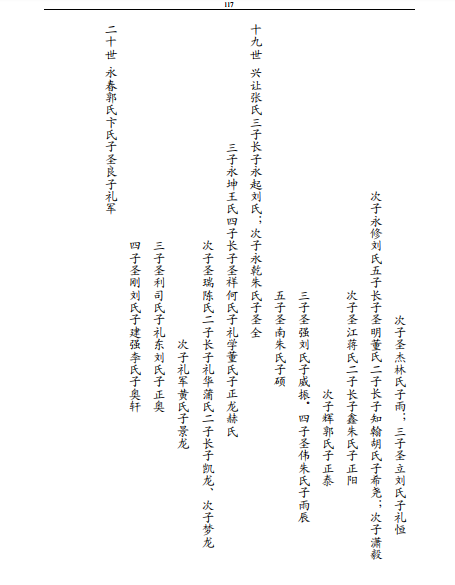 117

次子圣杰林氏子雨；三子圣立刘氏子礼恒

次子永修刘氏五子长子圣明董氏二子长子知翰胡氏子希尧；次子潇毅

次子圣江蒋氏二子长子鑫朱氏子正阳

次子辉郭氏子正泰

三子圣强刘氏子威振。四子圣伟朱氏子雨辰

五子圣南朱氏子硕

十九世 兴让张氏三子长子永起刘氏；次子永乾朱氏子圣全

三子永坤王氏四子长子圣祥何氏子礼学董氏子正龙赫氏

次子圣瑞陈氏二子长子礼华蒲氏二子长子凯龙、次子梦龙

次子礼军黄氏子景龙

三子圣利司氏子礼东刘氏子正奥

四子圣刚刘氏子建强李氏子奥轩

二十世 永春郭氏卞氏子圣良子礼军